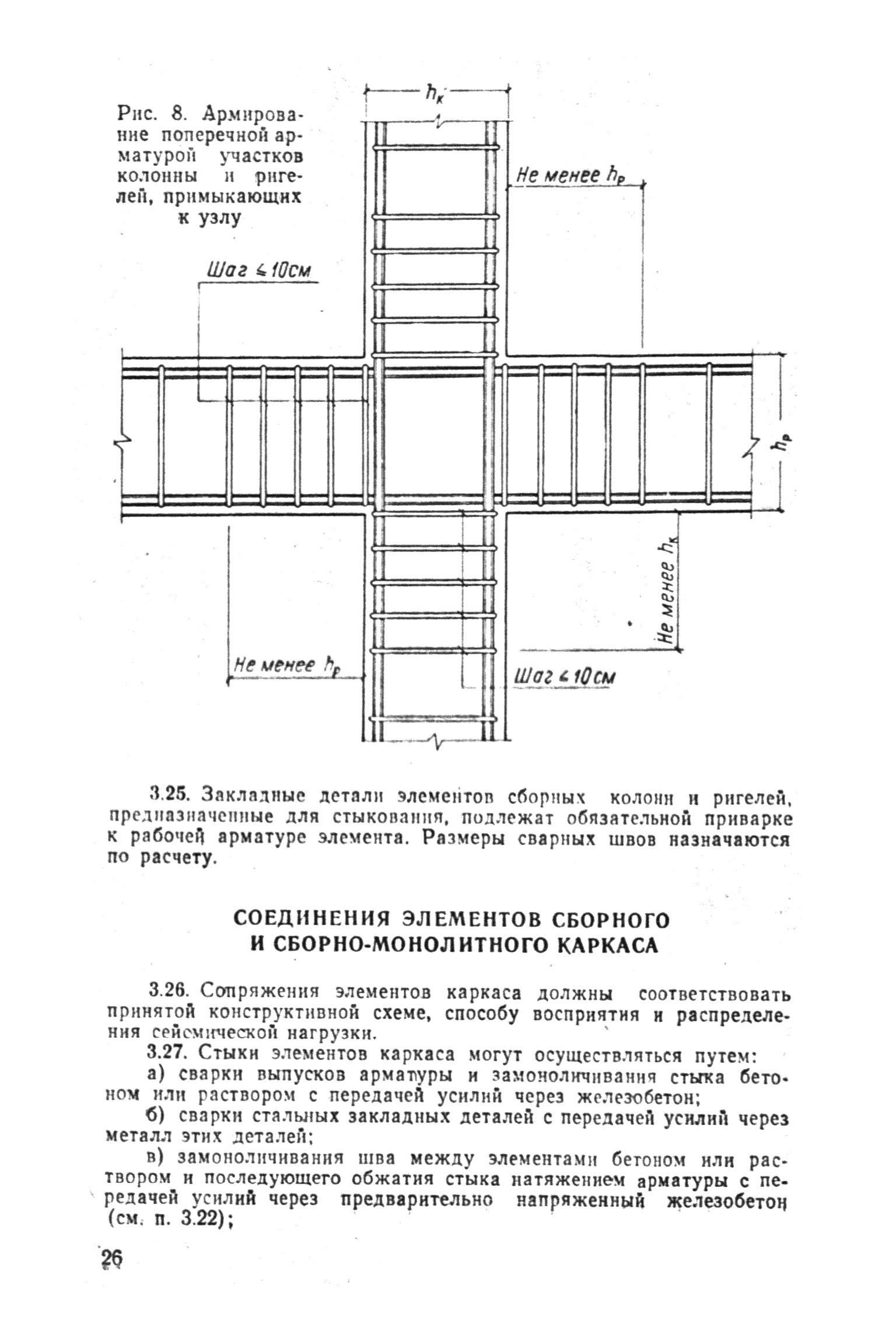 Рис. 8. Армирование поперечной арматурой участков колонны и ригелей, примыкающих к узлу

$h_к$

Не менее $h_р$

Шаг ≤ 10см

$h_р$

Не менее $h_к$

Не менее $h_р$

Шаг ≤ 10см

3.25. Закладные детали элементов сборных колонн и ригелей, предназначенные для стыкования, подлежат обязательной приварке к рабочей арматуре элемента. Размеры сварных швов назначаются по расчету.

СОЕДИНЕНИЯ ЭЛЕМЕНТОВ СБОРНОГО И СБОРНО-МОНОЛИТНОГО КАРКАСА

3.26. Сопряжения элементов каркаса должны соответствовать принятой конструктивной схеме, способу восприятия и распределения сейсмической нагрузки.

3.27. Стыки элементов каркаса могут осуществляться путем:

а) сварки выпусков арматуры и замоноличивания стыка бетоном или раствором с передачей усилий через железобетон;

б) сварки стальных закладных деталей с передачей усилий через металл этих деталей;

в) замоноличивания шва между элементами бетоном или раствором и последующего обжатия стыка натяжением арматуры с передачей усилий через предварительно напряженный железобетон (см. п. 3.22);

26